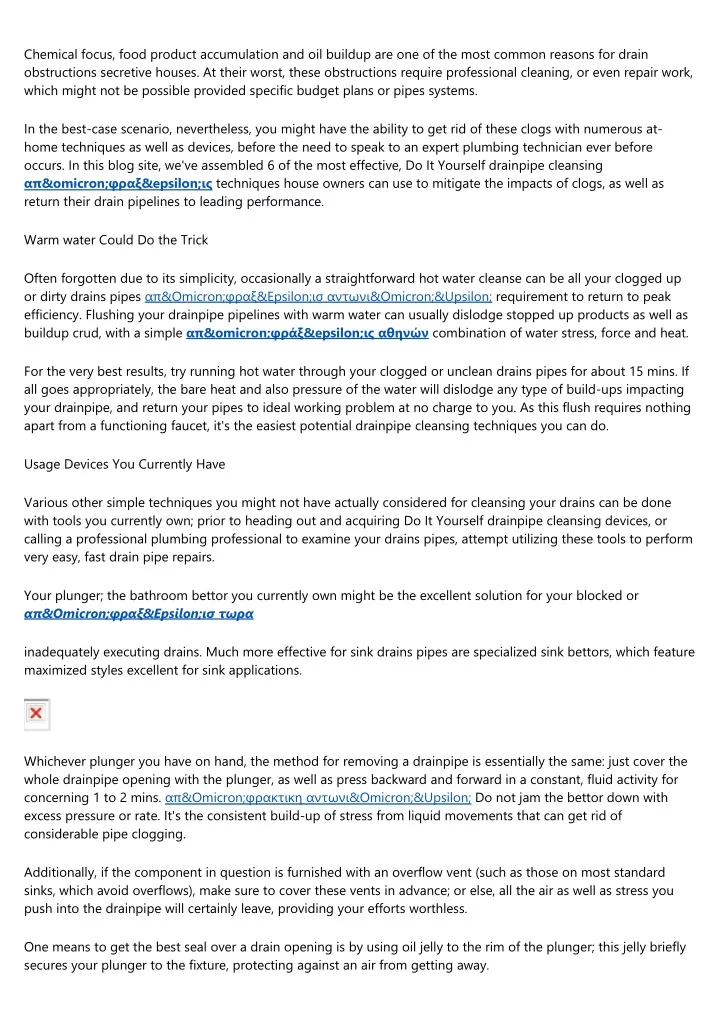 Chemical focus, food product accumulation and oil buildup are one of the most common reasons for drain obstructions secretive houses. At their worst, these obstructions require professional cleaning, or even repair work, which might not be possible provided specific budget plans or pipes systems.

In the best-case scenario, nevertheless, you might have the ability to get rid of these clogs with numerous at-home techniques as well as devices, before the need to speak to an expert plumbing technician ever before occurs. In this blog site, we've assembled 6 of the most effective, Do It Yourself drainpipe cleansing απ&omicron;φραξ&epsilon;ις techniques house owners can use to mitigate the impacts of clogs, as well as return their drain pipelines to leading performance.

Warm water Could Do the Trick

Often forgotten due to its simplicity, occasionally a straightforward hot water cleanse can be all your clogged up or dirty drains pipes απ&Omicron;φραξ&Epsilon;ισ αντωνι&Omicron;&Upsilon; requirement to return to peak efficiency. Flushing your drainpipe pipelines with warm water can usually dislodge stopped up products as well as buildup crud, with a simple απ&omicron;φράξ&epsilon;ις αθηνών combination of water stress, force and heat.

For the very best results, try running hot water through your clogged or unclean drains pipes for about 15 mins. If all goes appropriately, the bare heat and also pressure of the water will dislodge any type of build-ups impacting your drainpipe, and return your pipes to ideal working problem at no charge to you. As this flush requires nothing apart from a functioning faucet, it's the easiest potential drainpipe cleansing techniques you can do.

Usage Devices You Currently Have

Various other simple techniques you might not have actually considered for cleansing your drains can be done with tools you currently own; prior to heading out and acquiring Do It Yourself drainpipe cleansing devices, or calling a professional plumbing professional to examine your drains pipes, attempt utilizing these tools to perform very easy, fast drain pipe repairs.

Your plunger; the bathroom bettor you currently own might be the excellent solution for your blocked or απ&Omicron;φραξ&Epsilon;ισ τωρα

inadequately executing drains. Much more effective for sink drains pipes are specialized sink bettors, which feature maximized styles excellent for sink applications.

Whichever plunger you have on hand, the method for removing a drainpipe is essentially the same: just cover the whole drainpipe opening with the plunger, as well as press backward and forward in a constant, fluid activity for concerning 1 to 2 mins. απ&Omicron;φρακτικη αντωνι&Omicron;&Upsilon; Do not jam the bettor down with excess pressure or rate. It's the consistent build-up of stress from liquid movements that can get rid of considerable pipe clogging.

Additionally, if the component in question is furnished with an overflow vent (such as those on most standard sinks, which avoid overflows), make sure to cover these vents in advance; or else, all the air as well as stress you push into the drainpipe will certainly leave, providing your efforts worthless.

One means to get the best seal over a drain opening is by using oil jelly to the rim of the plunger; this jelly briefly secures your plunger to the fixture, protecting against an air from getting away.